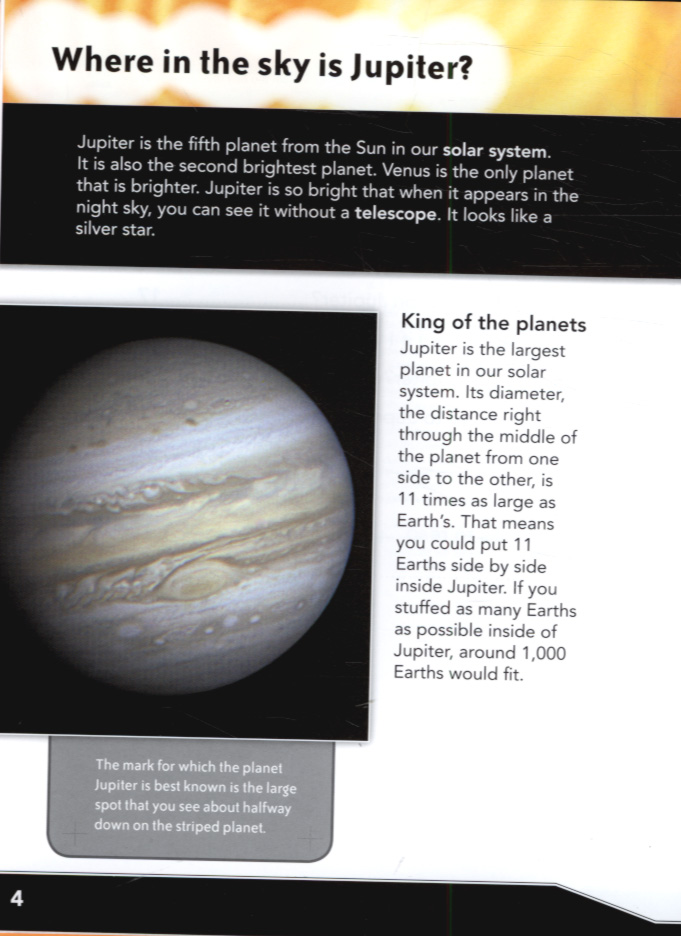 Where in the sky is Jupiter?

Jupiter is the fifth planet from the Sun in our solar system. It is also the second brightest planet. Venus is the only planet that is brighter. Jupiter is so bright that when it appears in the night sky, you can see it without a telescope. It looks like a silver star.

King of the planets

Jupiter is the largest planet in our solar system. Its diameter, the distance right through the middle of the planet from one side to the other, is 11 times as large as Earth's. That means you could put 11 Earths side by side inside Jupiter. If you stuffed as many Earths as possible inside of Jupiter, around 1,000 Earths would fit.

The mark for which the planet Jupiter is best known is the large spot that you see about halfway down on the striped planet.

4